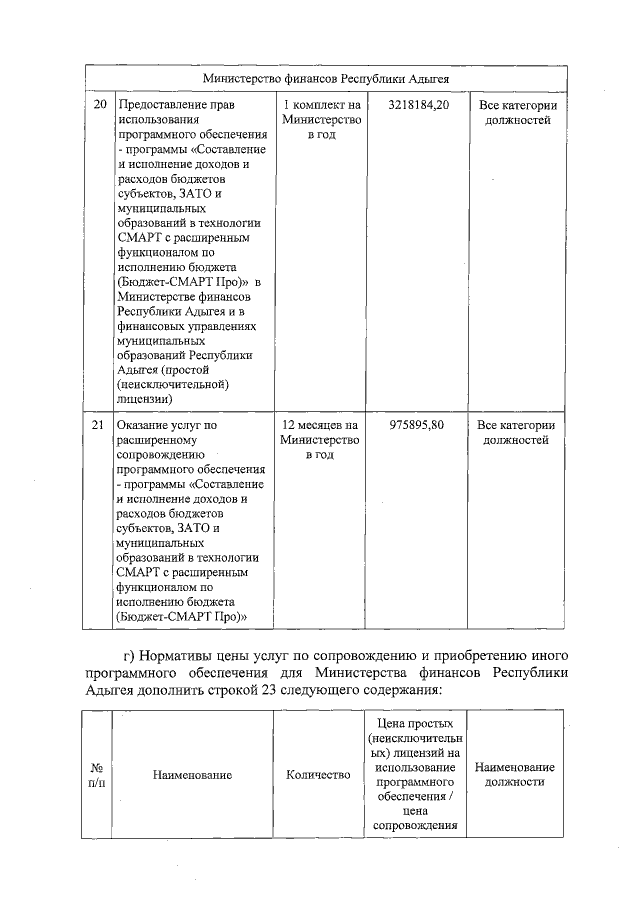 | Министерство финансов Республики Адыгея | | | | |
|---|---|---|---|---|
| 20 | Предоставление прав использования программного обеспечения - программы «Составление и исполнение доходов и расходов бюджетов субъектов, ЗАТО и муниципальных образований в технологии СМАРТ с расширенным функционалом по исполнению бюджета (Бюджет-СМАРТ Про)» в Министерстве финансов Республики Адыгея и в финансовых управлениях муниципальных образований Республики Адыгея (простой (неисключительной) лицензии) | 1 комплект на Министерство в год | 3218184,20 | Все категории должностей |
| 21 | Оказание услуг по расширенному сопровождению программного обеспечения - программы «Составление и исполнение доходов и расходов бюджетов субъектов, ЗАТО и муниципальных образований в технологии СМАРТ с расширенным функционалом по исполнению бюджета (Бюджет-СМАРТ Про)» | 12 месяцев на Министерство в год | 975895,80 | Все категории должностей |

г) Нормативы цены услуг по сопровождению и приобретению иного программного обеспечения для Министерства финансов Республики Адыгея дополнить строкой 23 следующего содержания:

| № п/п | Наименование | Количество | Цена простых (неисключительных) лицензий на использование программного обеспечения / цена сопровождения | Наименование должности |
|---|---|---|---|---|